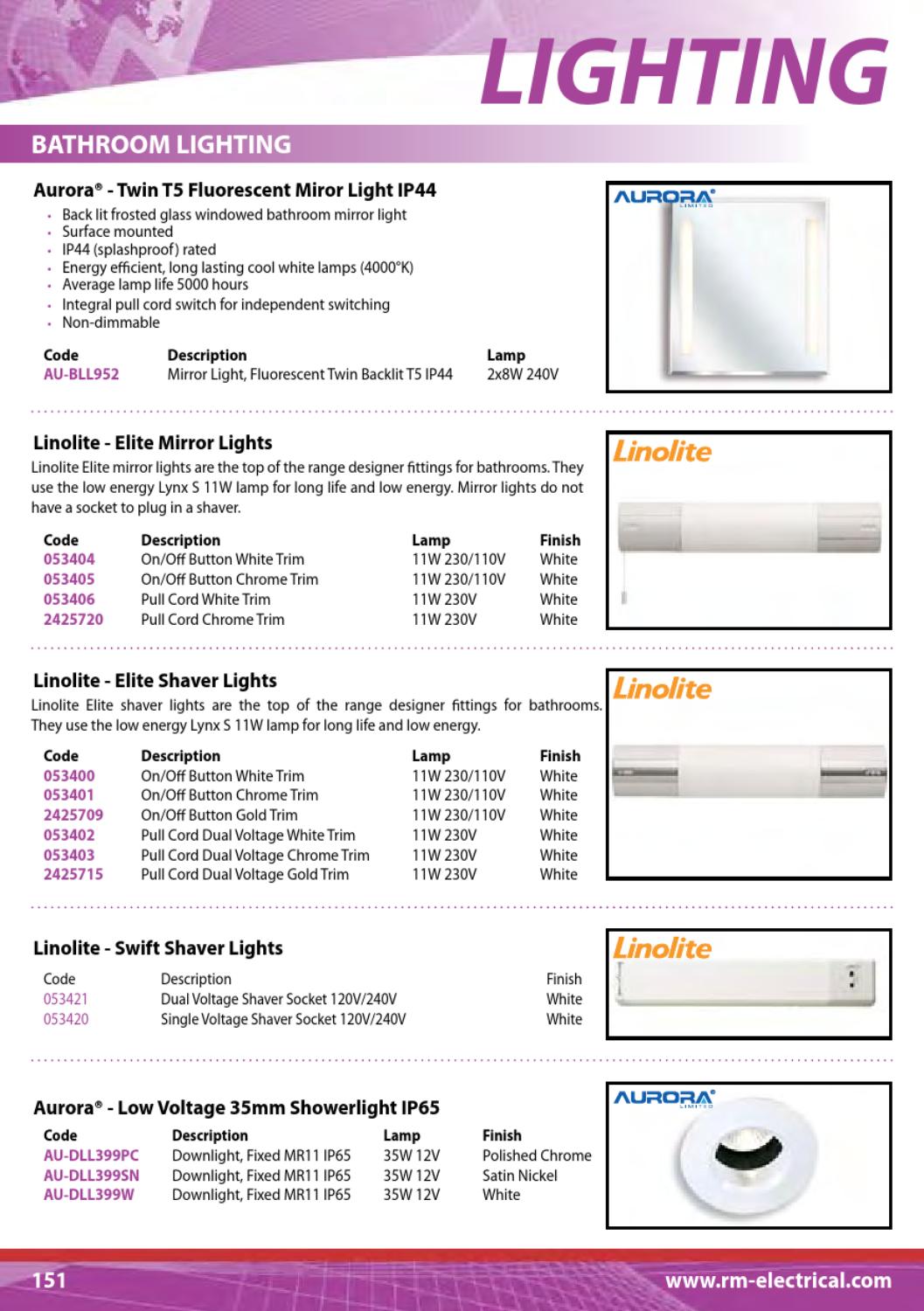 LIGHTING

BATHROOM LIGHTING

Aurora® - Twin T5 Fluorescent Miror Light IP44

• Back lit frosted glass windowed bathroom mirror light
• Surface mounted
• IP44 (splashproof) rated
• Energy efficient, long lasting cool white lamps (4000°K)
• Average lamp life 5000 hours
• Integral pull cord switch for independent switching
• Non-dimmable

| Code | Description | Lamp |
|---|---|---|
| AU-BLL952 | Mirror Light, Fluorescent Twin Backlit T5 IP44 | 2x8W 240V |

AURORA LIMITED

Linolite - Elite Mirror Lights

Linolite Elite mirror lights are the top of the range designer fittings for bathrooms. They use the low energy Lynx S 11W lamp for long life and low energy. Mirror lights do not have a socket to plug in a shaver.

| Code | Description | Lamp | Finish |
|---|---|---|---|
| 053404 | On/Off Button White Trim | 11W 230/110V | White |
| 053405 | On/Off Button Chrome Trim | 11W 230/110V | White |
| 053406 | Pull Cord White Trim | 11W 230V | White |
| 2425720 | Pull Cord Chrome Trim | 11W 230V | White |

Linolite

Linolite - Elite Shaver Lights

Linolite Elite shaver lights are the top of the range designer fittings for bathrooms. They use the low energy Lynx S 11W lamp for long life and low energy.

| Code | Description | Lamp | Finish |
|---|---|---|---|
| 053400 | On/Off Button White Trim | 11W 230/110V | White |
| 053401 | On/Off Button Chrome Trim | 11W 230/110V | White |
| 2425709 | On/Off Button Gold Trim | 11W 230/110V | White |
| 053402 | Pull Cord Dual Voltage White Trim | 11W 230V | White |
| 053403 | Pull Cord Dual Voltage Chrome Trim | 11W 230V | White |
| 2425715 | Pull Cord Dual Voltage Gold Trim | 11W 230V | White |

Linolite

Linolite - Swift Shaver Lights

| Code | Description | Finish |
|---|---|---|
| 053421 | Dual Voltage Shaver Socket 120V/240V | White |
| 053420 | Single Voltage Shaver Socket 120V/240V | White |

Linolite

Aurora® - Low Voltage 35mm Showerlight IP65

| Code | Description | Lamp | Finish |
|---|---|---|---|
| AU-DLL399PC | Downlight, Fixed MR11 IP65 | 35W 12V | Polished Chrome |
| AU-DLL399SN | Downlight, Fixed MR11 IP65 | 35W 12V | Satin Nickel |
| AU-DLL399W | Downlight, Fixed MR11 IP65 | 35W 12V | White |

AURORA LIMITED

151

www.rm-electrical.com